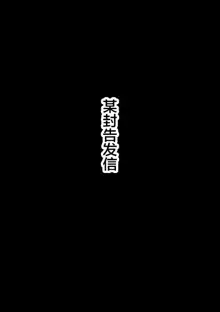 某封告发信